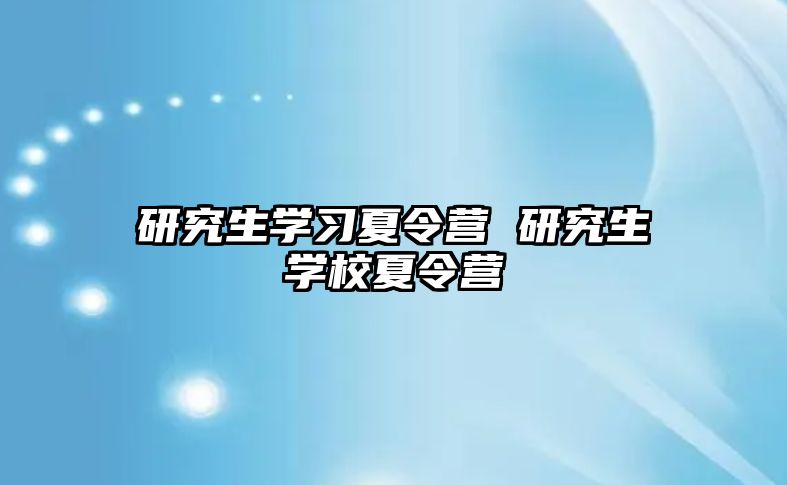 研究生学习夏令营 研究生学校夏令营